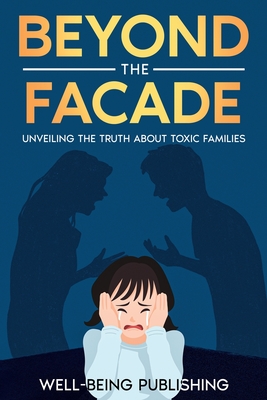 BEYOND
THE
FACADE

UNVEILING THE TRUTH ABOUT TOXIC FAMILIES

WELL-BEING PUBLISHING